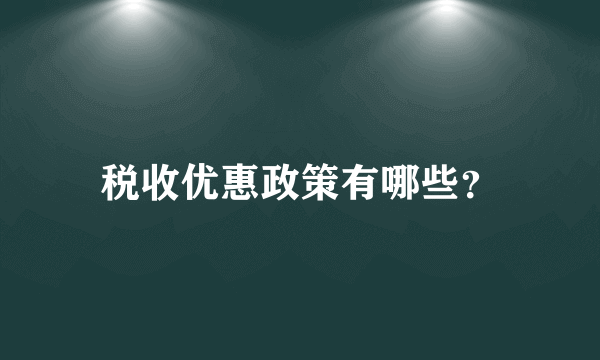 税收优惠政策有哪些?